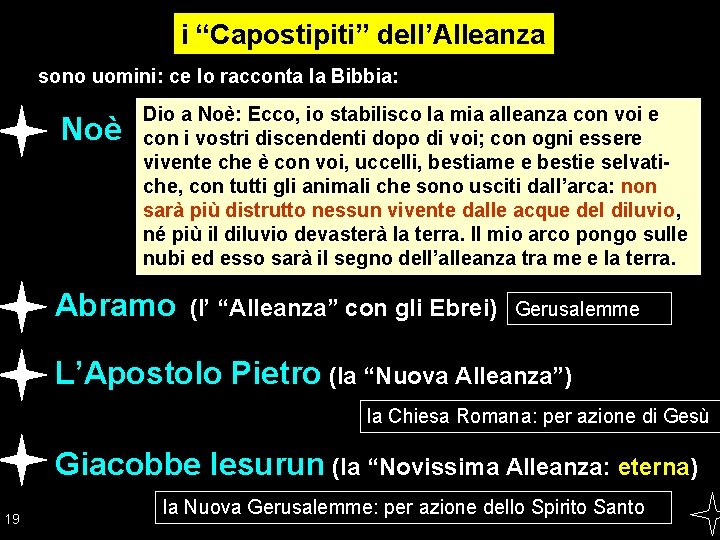 i “Capostipiti” dell’Alleanza

sono uomini: ce lo racconta la Bibbia:

Noè

Dio a Noè: Ecco, io stabilisco la mia alleanza con voi e con i vostri discendenti dopo di voi; con ogni essere vivente che è con voi, uccelli, bestiame e bestie selvatiche, con tutti gli animali che sono usciti dall’arca: non sarà più distrutto nessun vivente dalle acque del diluvio, né più il diluvio devasterà la terra. Il mio arco pongo sulle nubi ed esso sarà il segno dell’alleanza tra me e la terra.

Abramo (l’ “Alleanza” con gli Ebrei)

Gerusalemme

L’Apostolo Pietro (la “Nuova Alleanza”)

la Chiesa Romana: per azione di Gesù

Giacobbe Iesurun (la “Novissima Alleanza: eterna)

la Nuova Gerusalemme: per azione dello Spirito Santo

19